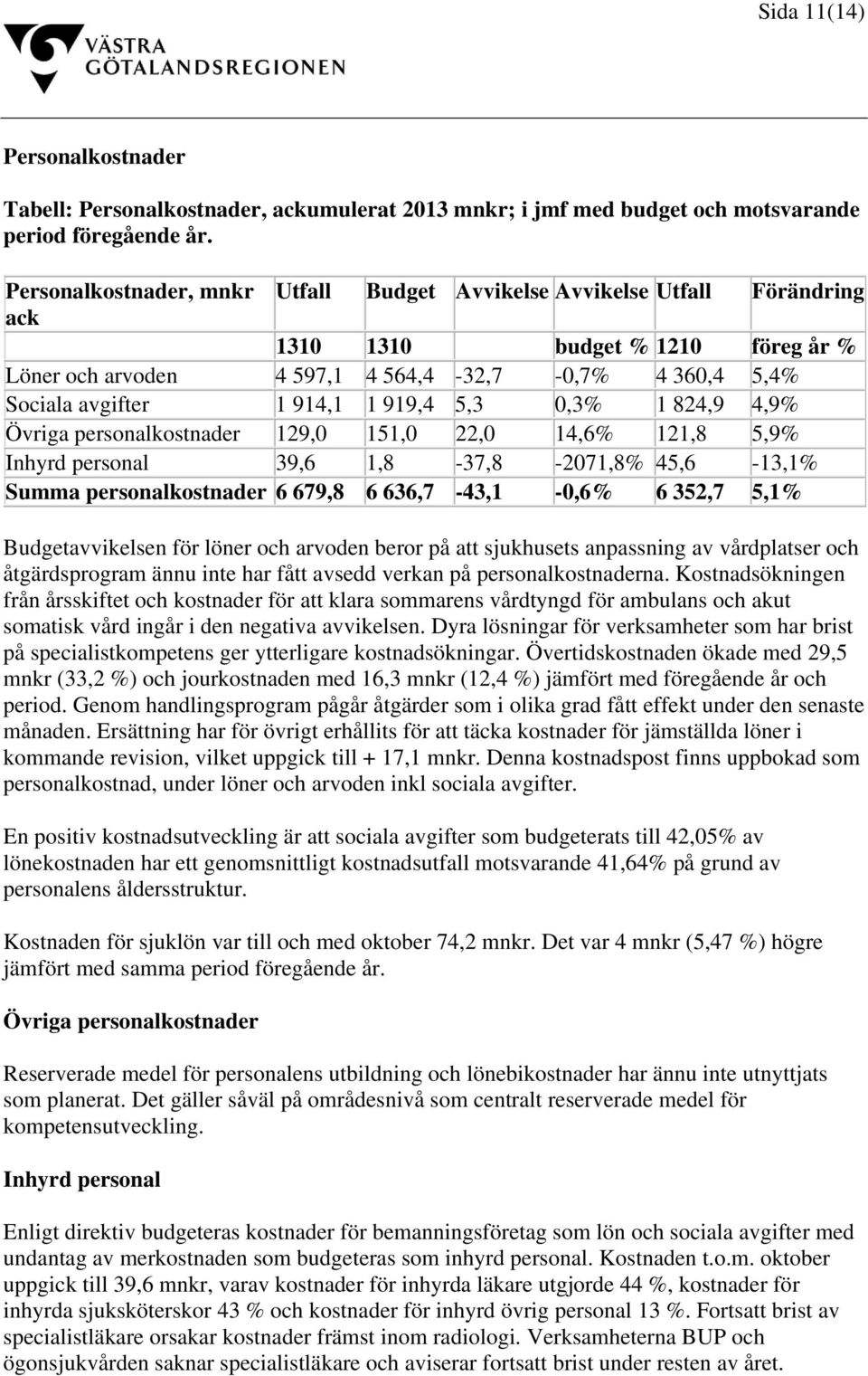 Sida 11(14)

VÄSTRA GÖTALANDSREGIONEN

Personalkostnader

Tabell: Personalkostnader, ackumulerat 2013 mnkr; i jmf med budget och motsvarande period föregående år.

| Personalkostnader, mnkr ack | Utfall | Budget | Avvikelse | Avvikelse | Utfall | Förändring |
|---|---|---|---|---|---|---|
| | 1310 | 1310 | | budget % | 1210 | föreg år % |
| Löner och arvoden | 4 597,1 | 4 564,4 | -32,7 | -0,7% | 4 360,4 | 5,4% |
| Sociala avgifter | 1 914,1 | 1 919,4 | 5,3 | 0,3% | 1 824,9 | 4,9% |
| Övriga personalkostnader | 129,0 | 151,0 | 22,0 | 14,6% | 121,8 | 5,9% |
| Inhyrd personal | 39,6 | 1,8 | -37,8 | -2071,8% | 45,6 | -13,1% |
| Summa personalkostnader | 6 679,8 | 6 636,7 | -43,1 | -0,6% | 6 352,7 | 5,1% |

Budgetavvikelsen för löner och arvoden beror på att sjukhusets anpassning av vårdplatser och åtgärdsprogram ännu inte har fått avsedd verkan på personalkostnaderna. Kostnadsökningen från årsskiftet och kostnader för att klara sommarens vårdtyngd för ambulans och akut somatisk vård ingår i den negativa avvikelsen. Dyra lösningar för verksamheter som har brist på specialistkompetens ger ytterligare kostnadsökningar. Övertidskostnaden ökade med 29,5 mnkr (33,2 %) och jourkostnaden med 16,3 mnkr (12,4 %) jämfört med föregående år och period. Genom handlingsprogram pågår åtgärder som i olika grad fått effekt under den senaste månaden. Ersättning har för övrigt erhållits för att täcka kostnader för jämställda löner i kommande revision, vilket uppgick till + 17,1 mnkr. Denna kostnadspost finns uppbokad som personalkostnad, under löner och arvoden inkl sociala avgifter.

En positiv kostnadsutveckling är att sociala avgifter som budgeterats till 42,05% av lönekostnaden har ett genomsnittligt kostnadsutfall motsvarande 41,64% på grund av personalens åldersstruktur.

Kostnaden för sjuklön var till och med oktober 74,2 mnkr. Det var 4 mnkr (5,47 %) högre jämfört med samma period föregående år.

Övriga personalkostnader

Reserverade medel för personalens utbildning och lönebikostnader har ännu inte utnyttjats som planerat. Det gäller såväl på områdesnivå som centralt reserverade medel för kompetensutveckling.

Inhyrd personal

Enligt direktiv budgeteras kostnader för bemanningsföretag som lön och sociala avgifter med undantag av merkostnaden som budgeteras som inhyrd personal. Kostnaden t.o.m. oktober uppgick till 39,6 mnkr, varav kostnader för inhyrda läkare utgjorde 44 %, kostnader för inhyrda sjuksköterskor 43 % och kostnader för inhyrd övrig personal 13 %. Fortsatt brist av specialistläkare orsakar kostnader främst inom radiologi. Verksamheterna BUP och ögonsjukvården saknar specialistläkare och aviserar fortsatt brist under resten av året.